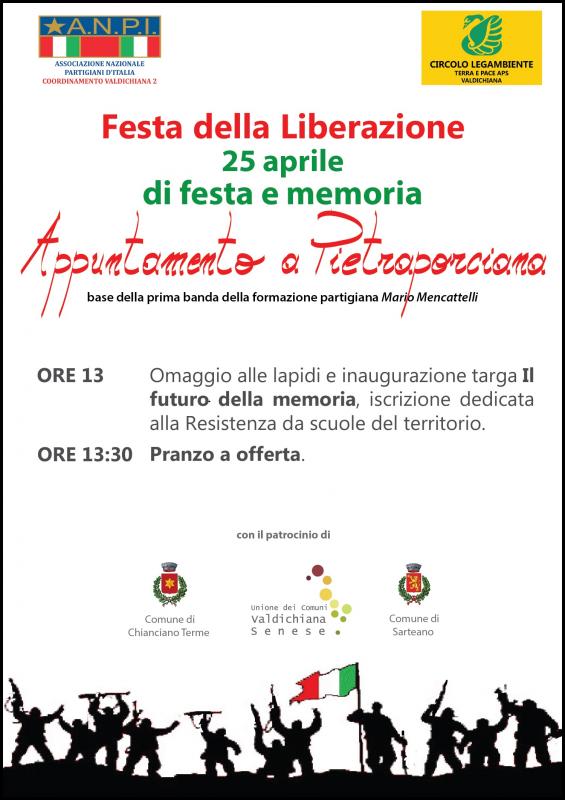 A.N.P.I.
ASSOCIAZIONE NAZIONALE PARTIGIANI D'ITALIA
COORDINAMENTO VALDICHIANA 2

CIRCOLO LEGAMBIENTE
TERRA E PACE APS
VALDICHIANA

Festa della Liberazione
25 aprile
di festa e memoria

Appuntamento a Pietraporciana

base della prima banda della formazione partigiana Mario Mencattelli

ORE 13 Omaggio alle lapidi e inaugurazione targa Il futuro della memoria, iscrizione dedicata alla Resistenza da scuole del territorio.

ORE 13:30 Pranzo a offerta.

con il patrocinio di

Comune di Chianciano Terme

Unione dei Comuni Valdichiana Senese

Comune di Sarteano